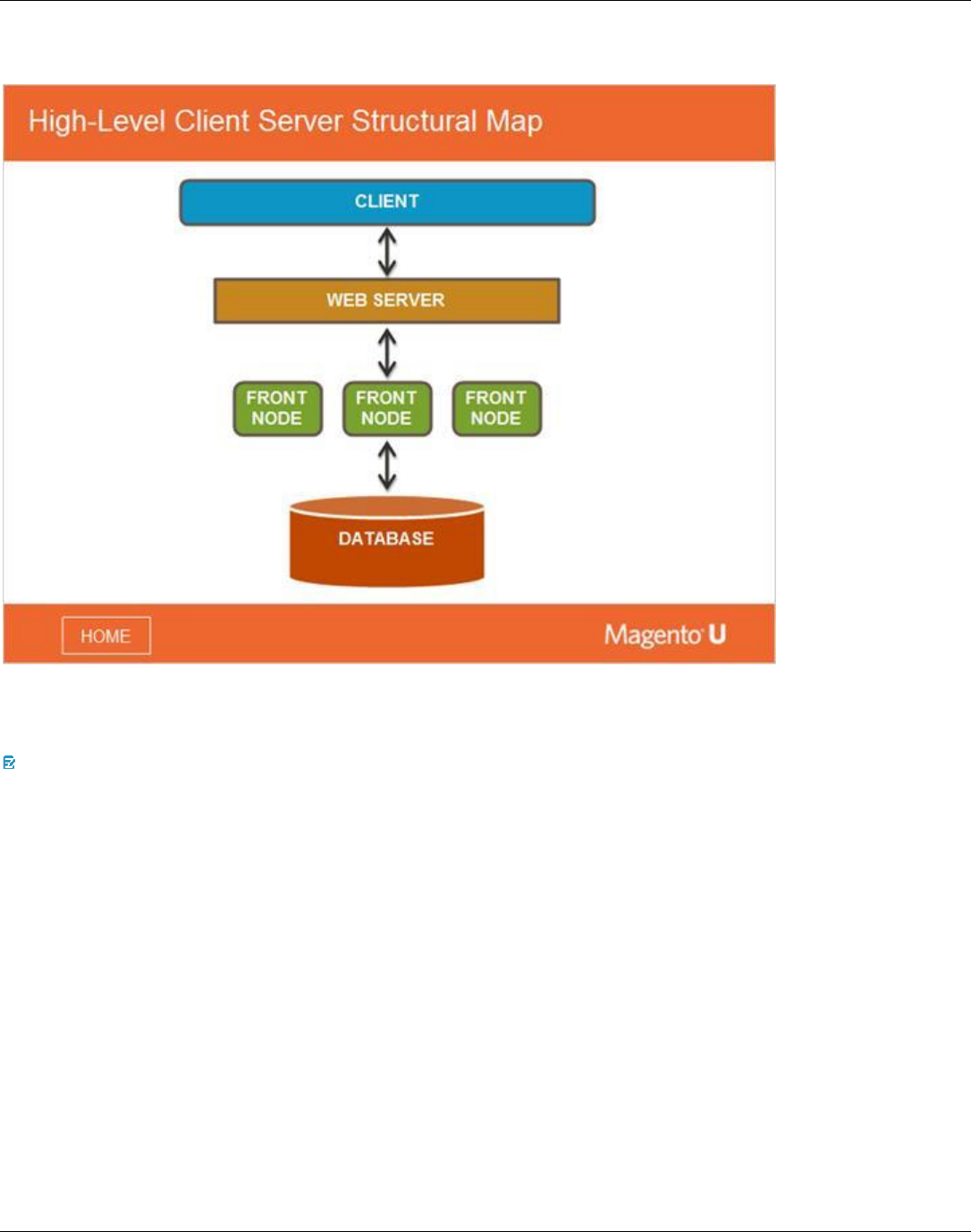 High-Level Client Server Structural Map

CLIENT

WEB SERVER

FRONT NODE

FRONT NODE

FRONT NODE

DATABASE

HOME

Magento U